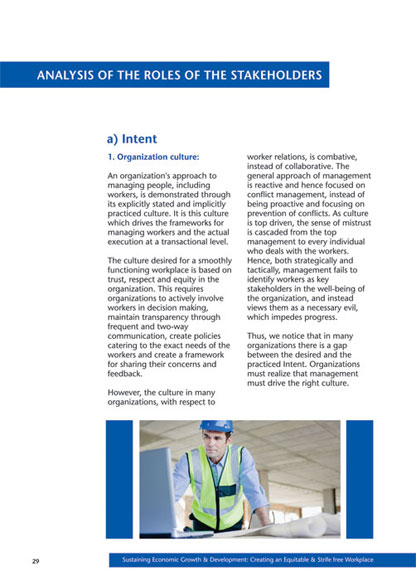 ANALYSIS OF THE ROLES OF THE STAKEHOLDERS

a) Intent

1. Organization culture:

An organization's approach to managing people, including workers, is demonstrated through its explicitly stated and implicitly practiced culture. It is this culture which drives the frameworks for managing workers and the actual execution at a transactional level.

The culture desired for a smoothly functioning workplace is based on trust, respect and equity in the organization. This requires organizations to actively involve workers in decision making, maintain transparency through frequent and two-way communication, create policies catering to the exact needs of the workers and create a framework for sharing their concerns and feedback.

However, the culture in many organizations, with respect to worker relations, is combative, instead of collaborative. The general approach of management is reactive and hence focused on conflict management, instead of being proactive and focusing on prevention of conflicts. As culture is top driven, the sense of mistrust is cascaded from the top management to every individual who deals with the workers. Hence, both strategically and tactically, management fails to identify workers as key stakeholders in the well-being of the organization, and instead views them as a necessary evil, which impedes progress.

Thus, we notice that in many organizations there is a gap between the desired and the practiced Intent. Organizations must realize that management must drive the right culture.

29

Sustaining Economic Growth & Development: Creating an Equitable & Strife free Workplace